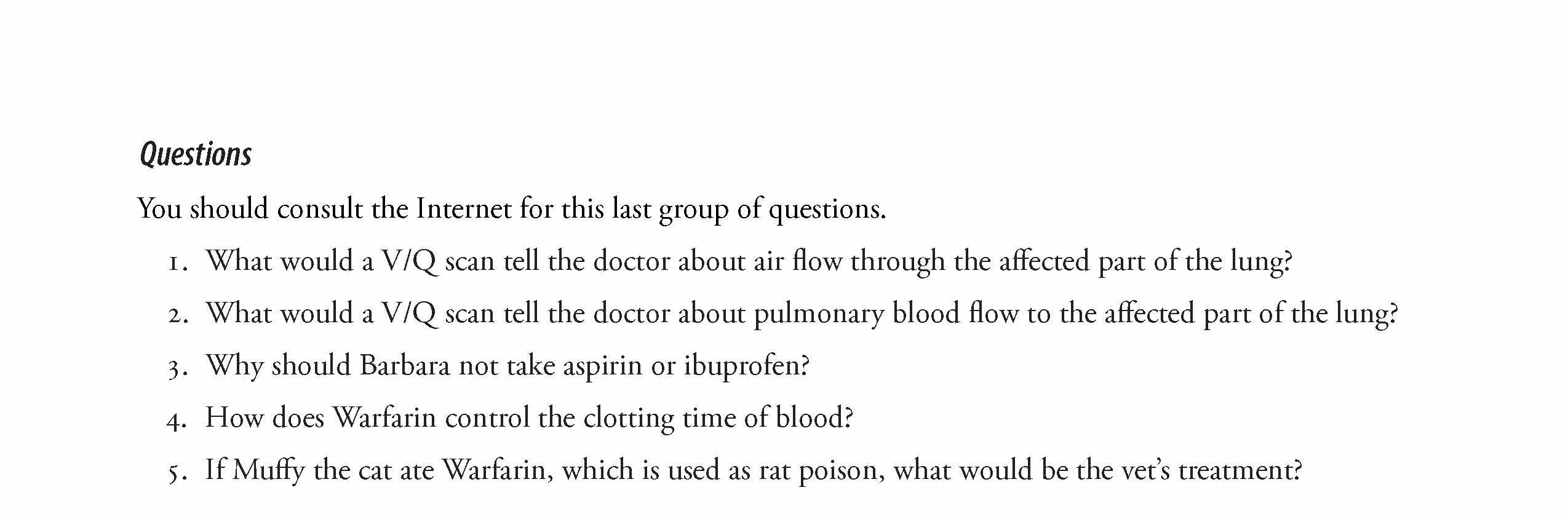 Questions

You should consult the Internet for this last group of questions.

1. What would a V/Q scan tell the doctor about air flow through the affected part of the lung?

2. What would a V/Q scan tell the doctor about pulmonary blood flow to the affected part of the lung?

3. Why should Barbara not take aspirin or ibuprofen?

4. How does Warfarin control the clotting time of blood?

5. If Muffy the cat ate Warfarin, which is used as rat poison, what would be the vet's treatment?